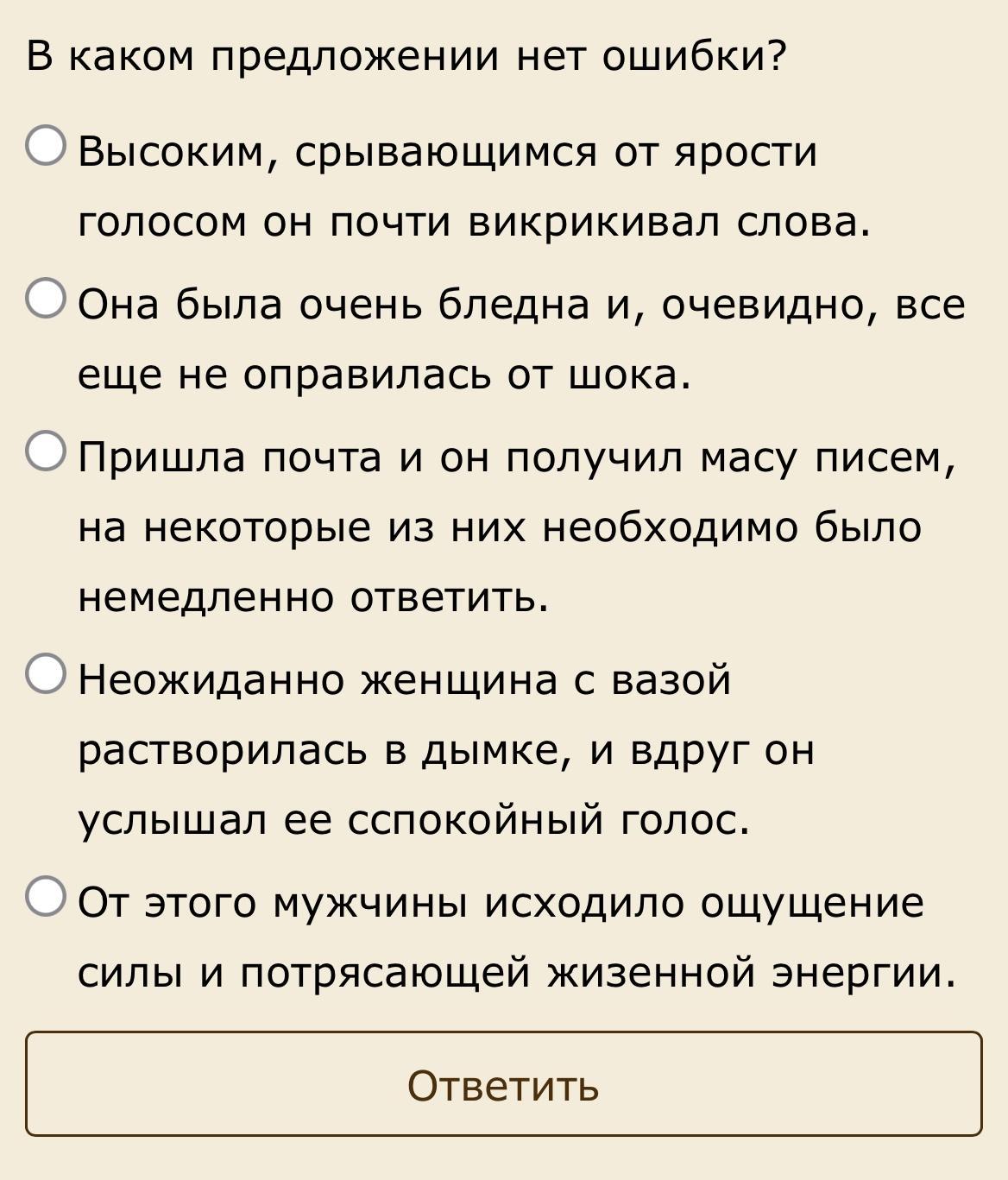 В каком предложении нет ошибки?

Высоким, срывающимся от ярости голосом он почти викрикивал слова.

Она была очень бледна и, очевидно, все еще не оправилась от шока.

Пришла почта и он получил масу писем, на некоторые из них необходимо было немедленно ответить.

Неожиданно женщина с вазой растворилась в дымке, и вдруг он услышал ее сспокойный голос.

От этого мужчины исходило ощущение силы и потрясающей жизенной энергии.

Ответить